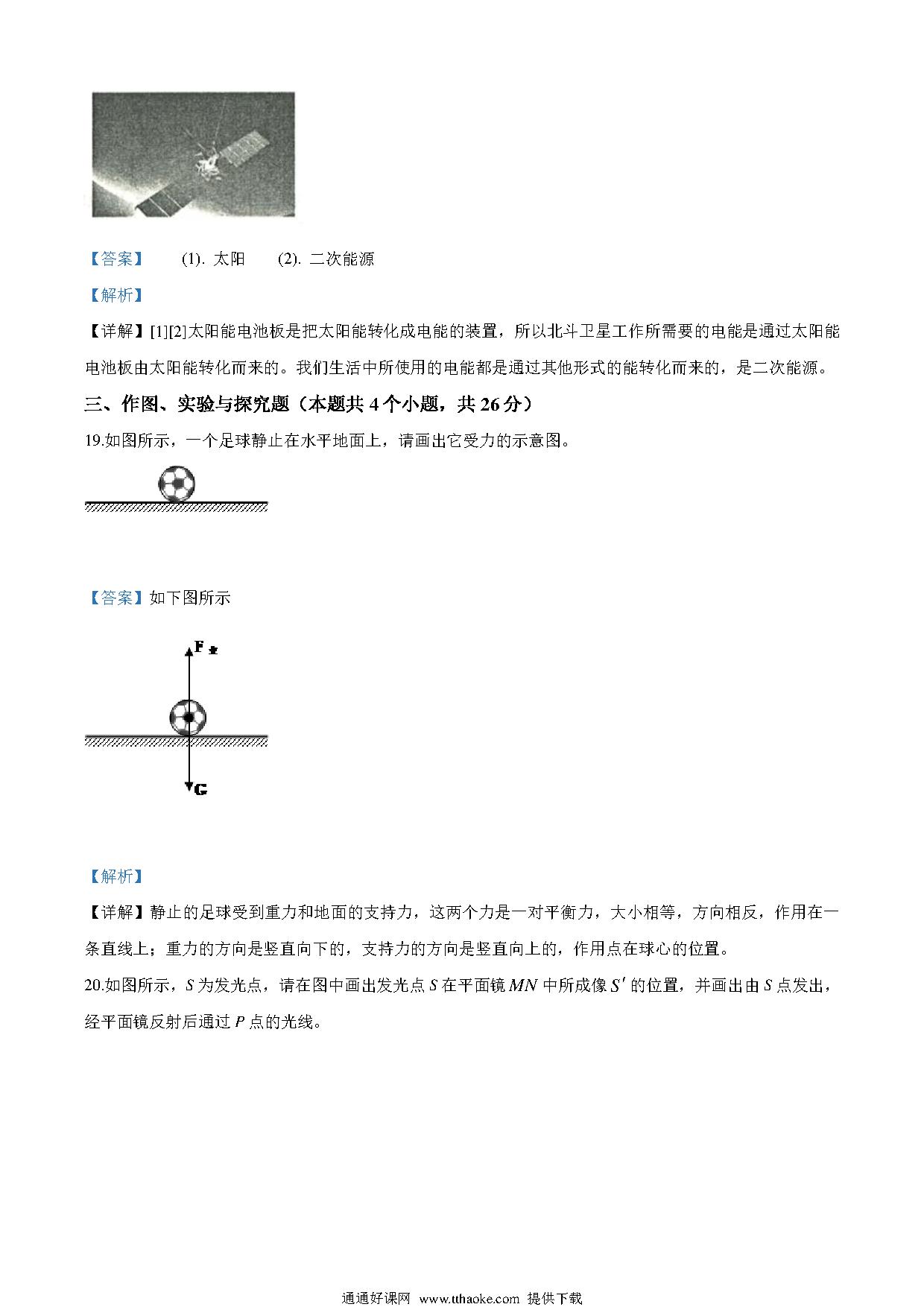 【答案】 (1). 太阳 (2). 二次能源

【解析】

【详解】[1][2]太阳能电池板是把太阳能转化成电能的装置，所以北斗卫星工作所需要的电能是通过太阳能电池板由太阳能转化而来的。我们生活中所使用的电能都是通过其他形式的能转化而来的，是二次能源。

三、作图、实验与探究题（本题共 4 个小题，共 26 分）

19.如图所示，一个足球静止在水平地面上，请画出它受力的示意图。

【答案】如下图所示

$F_{支}$

G

【解析】

【详解】静止的足球受到重力和地面的支持力，这两个力是一对平衡力，大小相等，方向相反，作用在一条直线上；重力的方向是竖直向下的，支持力的方向是竖直向上的，作用点在球心的位置。

20.如图所示，$S$ 为发光点，请在图中画出发光点 $S$ 在平面镜 $MN$ 中所成像 $S'$ 的位置，并画出由 $S$ 点发出，经平面镜反射后通过 $P$ 点的光线。

通通好课网 www.tthaoke.com 提供下载